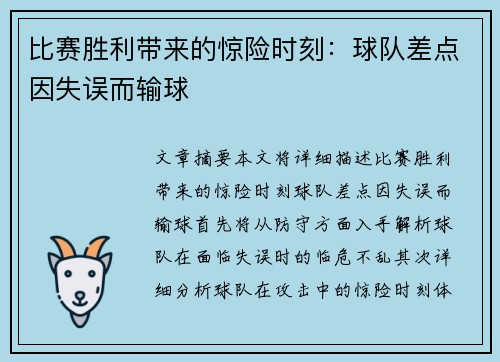 比赛胜利带来的惊险时刻：球队差点因失误而输球

文章摘要本文将详细描述比赛胜利带来的惊险时刻球队差点因失误而输球首先将从防守方面入手解析球队在面临失误时的临危不乱其次详细分析球队在攻击中的惊险时刻体